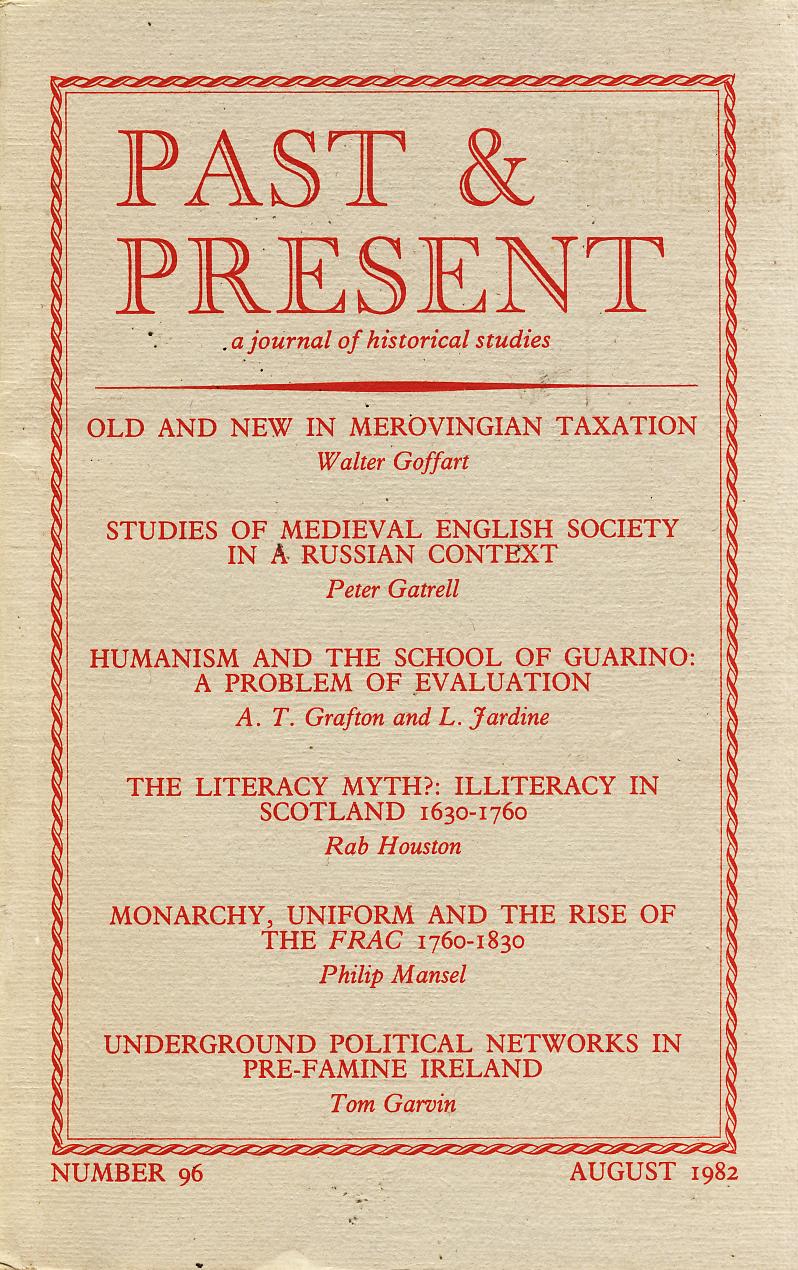 PAST & PRESENT

a journal of historical studies

OLD AND NEW IN MEROVINGIAN TAXATION
Walter Goffart

STUDIES OF MEDIEVAL ENGLISH SOCIETY IN A RUSSIAN CONTEXT
Peter Gatrell

HUMANISM AND THE SCHOOL OF GUARINO: A PROBLEM OF EVALUATION
A. T. Grafton and L. Jardine

THE LITERACY MYTH?: ILLITERACY IN SCOTLAND 1630-1760
Rab Houston

MONARCHY, UNIFORM AND THE RISE OF THE FRAC 1760-1830
Philip Mansel

UNDERGROUND POLITICAL NETWORKS IN PRE-FAMINE IRELAND
Tom Garvin

NUMBER 96

AUGUST 1982